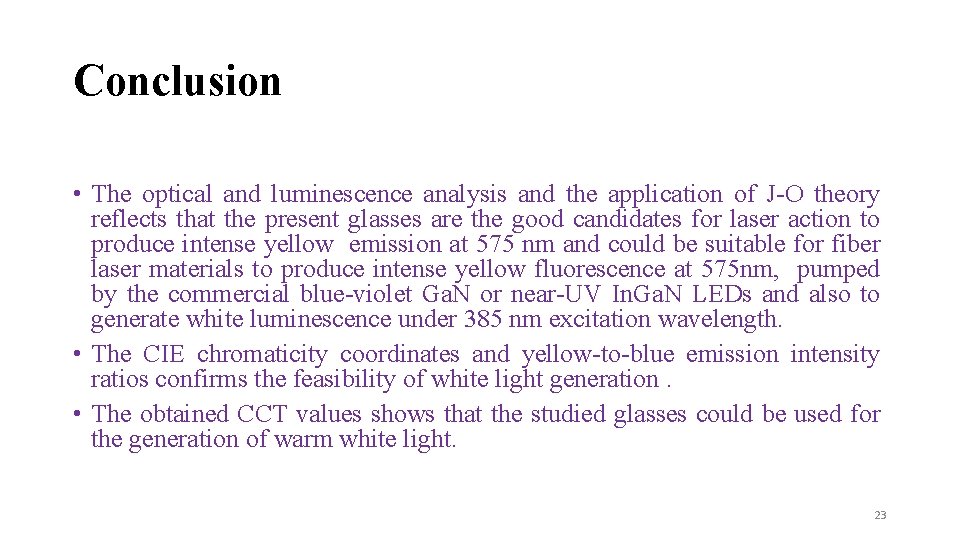 Conclusion

• The optical and luminescence analysis and the application of J-O theory reflects that the present glasses are the good candidates for laser action to produce intense yellow emission at 575 nm and could be suitable for fiber laser materials to produce intense yellow fluorescence at 575nm, pumped by the commercial blue-violet GaN or near-UV InGaN LEDs and also to generate white luminescence under 385 nm excitation wavelength.
• The CIE chromaticity coordinates and yellow-to-blue emission intensity ratios confirms the feasibility of white light generation .
• The obtained CCT values shows that the studied glasses could be used for the generation of warm white light.

23